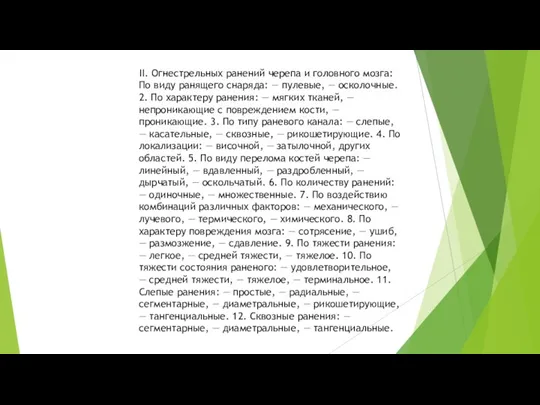 II. Огнестрельных ранений черепа и головного мозга: По виду ранящего снаряда: — пулевые, — осколочные. 2. По характеру ранения: — мягких тканей, — непроникающие с повреждением кости, — проникающие. 3. По типу раневого канала: — слепые, — касательные, — сквозные, — рикошетирующие. 4. По локализации: — височной, — затылочной, других областей. 5. По виду перелома костей черепа: — линейный, — вдавленный, — раздробленный, — дырчатый, — оскольчатый. 6. По количеству ранений: — одиночные, — множественные. 7. По воздействию комбинаций различных факторов: — механического, — лучевого, — термического, — химического. 8. По характеру повреждения мозга: — сотрясение, — ушиб, — размозжение, — сдавление. 9. По тяжести ранения: — легкое, — средней тяжести, — тяжелое. 10. По тяжести состояния раненого: — удовлетворительное, — средней тяжести, — тяжелое, — терминальное. 11. Слепые ранения: — простые, — радиальные, — сегментарные, — диаметральные, — рикошетирующие, — тангенциальные. 12. Сквозные ранения: — сегментарные, — диаметральные, — тангенциальные.